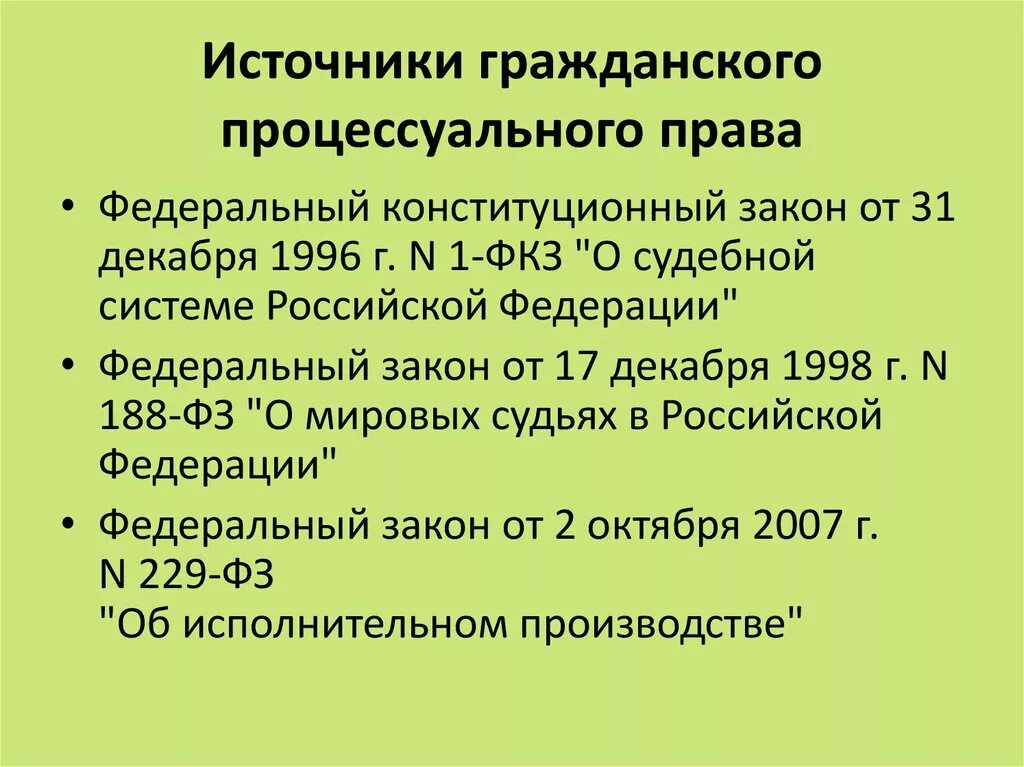 Источники гражданского процессуального права

• Федеральный конституционный закон от 31 декабря 1996 г. N 1-ФКЗ "О судебной системе Российской Федерации"
• Федеральный закон от 17 декабря 1998 г. N 188-ФЗ "О мировых судьях в Российской Федерации"
• Федеральный закон от 2 октября 2007 г. N 229-ФЗ "Об исполнительном производстве"